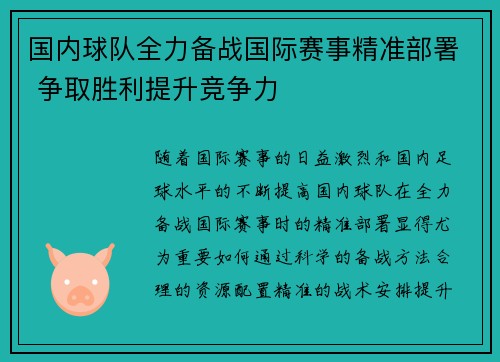 国内球队全力备战国际赛事精准部署 争取胜利提升竞争力

随着国际赛事的日益激烈和国内足球水平的不断提高国内球队在全力备战国际赛事时的精准部署显得尤为重要如何通过科学的备战方法合理的资源配置精准的战术安排提升